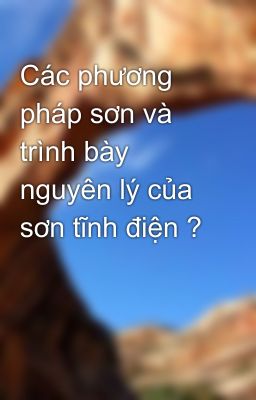 Các phương pháp sơn và trình bày nguyên lý của sơn tĩnh điện ?